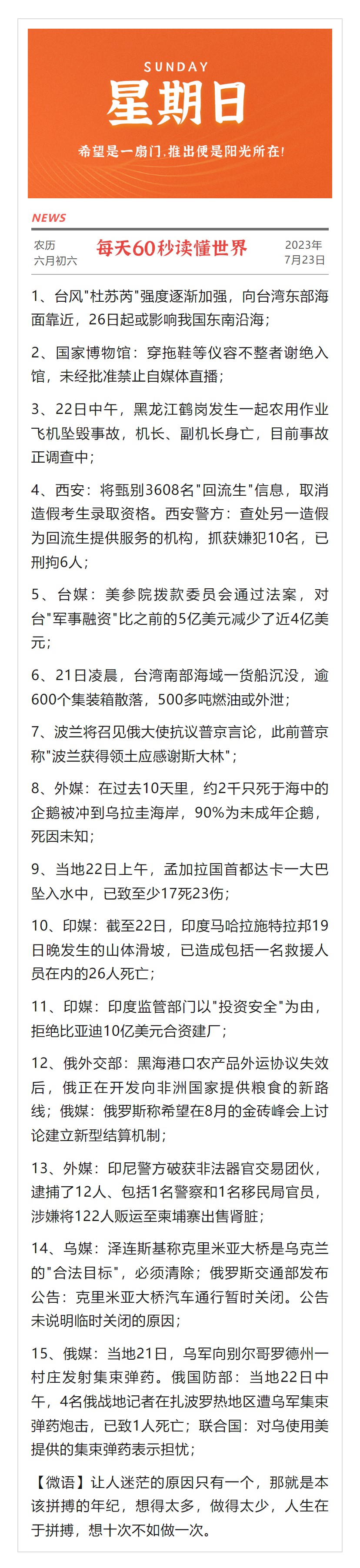 SUNDAY
星期日
希望是一扇门，推出便是阳光所在！

NEWS

农历
六月初六

每天60秒读懂世界

2023年
7月23日

1、台风"杜苏芮"强度逐渐加强，向台湾东部海面靠近，26日起或影响我国东南沿海；

2、国家博物馆：穿拖鞋等仪容不整者谢绝入馆，未经批准禁止自媒体直播；

3、22日中午，黑龙江鹤岗发生一起农用作业飞机坠毁事故，机长、副机长身亡，目前事故正调查中；

4、西安：将甄别3608名"回流生"信息，取消造假考生录取资格。西安警方：查处另一造假为回流生提供服务的机构，抓获嫌犯10名，已刑拘6人；

5、台媒：美参院拨款委员会通过法案，对台"军事融资"比之前的5亿美元减少了近4亿美元；

6、21日凌晨，台湾南部海域一货船沉没，逾600个集装箱散落，500多吨燃油或外泄；

7、波兰将召见俄大使抗议普京言论，此前普京称"波兰获得领土应感谢斯大林"；

8、外媒：在过去10天里，约2千只死于海中的企鹅被冲到乌拉圭海岸，90%为未成年企鹅，死因未知；

9、当地22日上午，孟加拉国首都达卡一大巴坠入水中，已致至少17死23伤；

10、印媒：截至22日，印度马哈拉施特拉邦19日晚发生的山体滑坡，已造成包括一名救援人员在内的26人死亡；

11、印媒：印度监管部门以"投资安全"为由，拒绝比亚迪10亿美元合资建厂；

12、俄外交部：黑海港口农产品外运协议失效后，俄正在开发向非洲国家提供粮食的新路线；俄媒：俄罗斯称希望在8月的金砖峰会上讨论建立新型结算机制；

13、外媒：印尼警方破获非法器官交易团伙，逮捕了12人、包括1名警察和1名移民局官员，涉嫌将122人贩运至柬埔寨出售肾脏；

14、乌媒：泽连斯基称克里米亚大桥是乌克兰的"合法目标"，必须清除；俄罗斯交通部发布公告：克里米亚大桥汽车通行暂时关闭。公告未说明临时关闭的原因；

15、俄媒：当地21日，乌军向别尔哥罗德州一村庄发射集束弹药。俄国防部：当地22日中午，4名俄战地记者在扎波罗热地区遭乌军集束弹药炮击，已致1人死亡；联合国：对乌使用美提供的集束弹药表示担忧；

【微语】让人迷茫的原因只有一个，那就是本该拼搏的年纪，想得太多，做得太少，人生在于拼搏，想十次不如做一次。